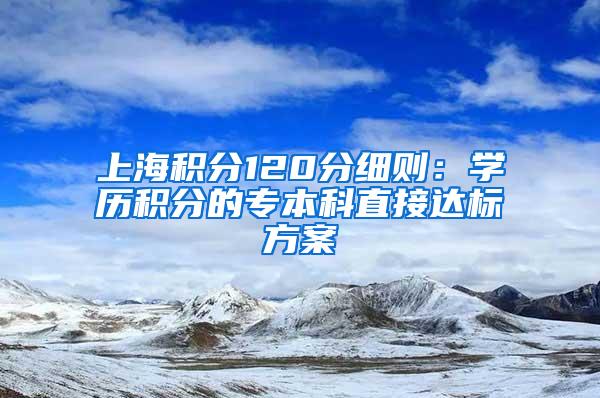 上海积分120分细则：学历积分的专本科直接达标方案